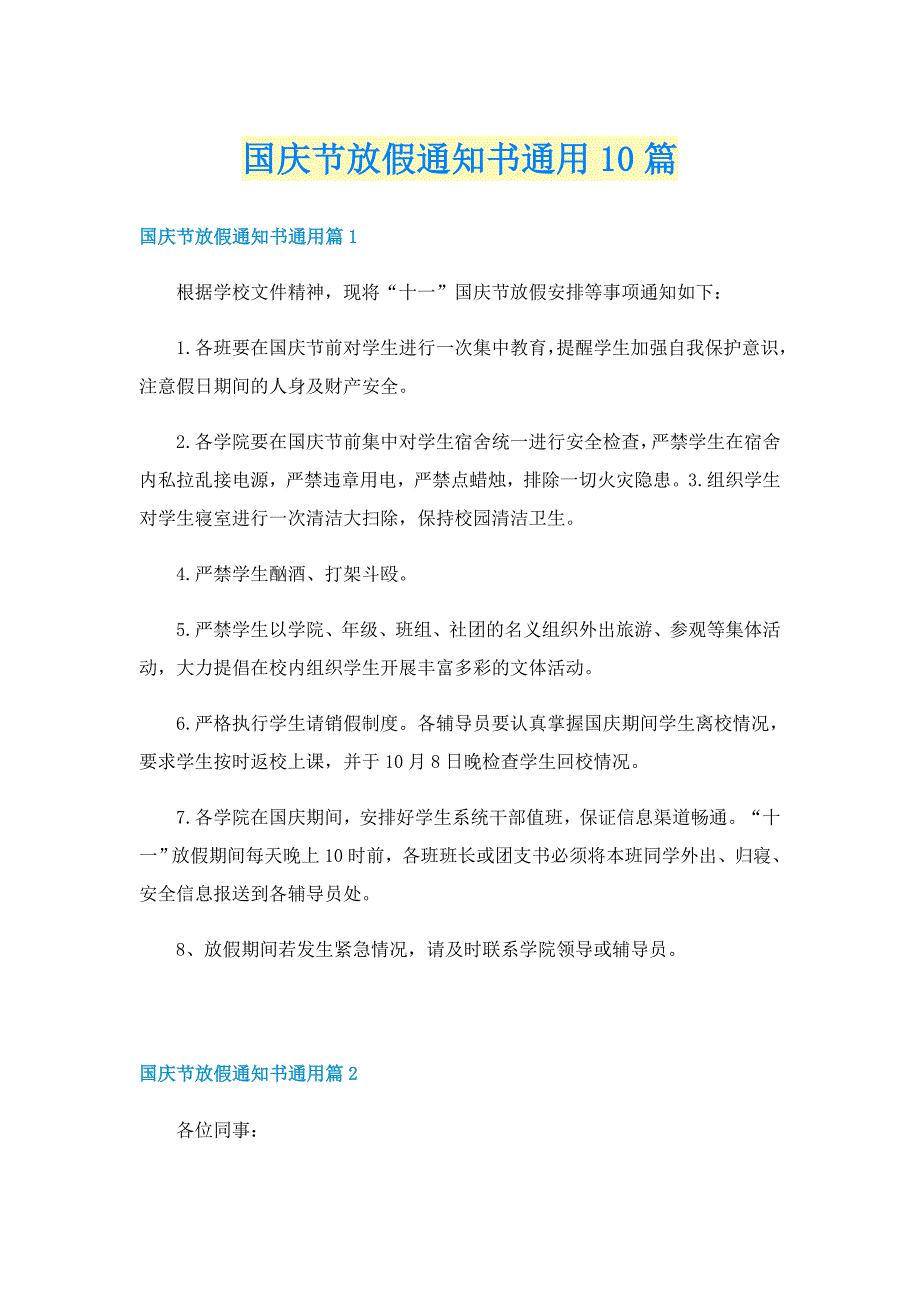 国庆节放假通知书通用10篇

国庆节放假通知书通用篇1

根据学校文件精神，现将“十一”国庆节放假安排等事项通知如下：

1.各班要在国庆节前对学生进行一次集中教育，提醒学生加强自我保护意识，注意假日期间的人身及财产安全。

2.各学院要在国庆节前集中对学生宿舍统一进行安全检查，严禁学生在宿舍内私拉乱接电源，严禁违章用电，严禁点蜡烛，排除一切火灾隐患。3.组织学生对学生寝室进行一次清洁大扫除，保持校园清洁卫生。

4.严禁学生酗酒、打架斗殴。

5.严禁学生以学院、年级、班组、社团的名义组织外出旅游、参观等集体活动，大力提倡在校内组织学生开展丰富多彩的文体活动。

6.严格执行学生请销假制度。各辅导员要认真掌握国庆期间学生离校情况，要求学生按时返校上课，并于10月8日晚检查学生回校情况。

7.各学院在国庆期间，安排好学生系统干部值班，保证信息渠道畅通。“十一”放假期间每天晚上10时前，各班班长或团支书必须将本班同学外出、归寝、安全信息报送到各辅导员处。

8、放假期间若发生紧急情况，请及时联系学院领导或辅导员。

国庆节放假通知书通用篇2

各位同事：